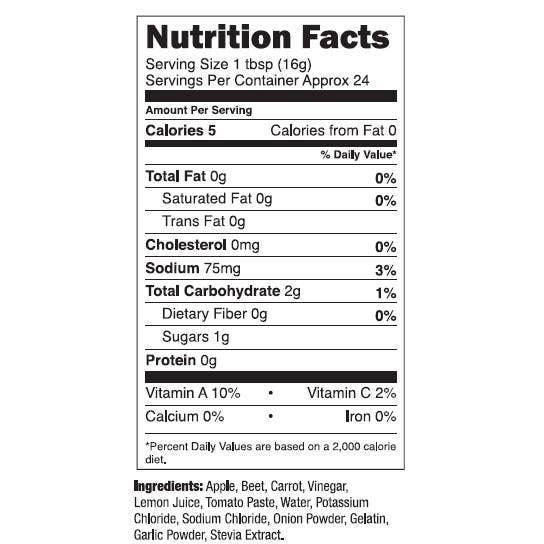 Nutrition Facts

Serving Size 1 tbsp (16g)
Servings Per Container Approx 24

Amount Per Serving

Calories 5 Calories from Fat 0

% Daily Value*

Total Fat 0g 0%

Saturated Fat 0g 0%

Trans Fat 0g

Cholesterol 0mg 0%

Sodium 75mg 3%

Total Carbohydrate 2g 1%

Dietary Fiber 0g 0%

Sugars 1g

Protein 0g

Vitamin A 10% • Vitamin C 2%

Calcium 0% • Iron 0%

*Percent Daily Values are based on a 2,000 calorie diet.

Ingredients: Apple, Beet, Carrot, Vinegar, Lemon Juice, Tomato Paste, Water, Potassium Chloride, Sodium Chloride, Onion Powder, Gelatin, Garlic Powder, Stevia Extract.